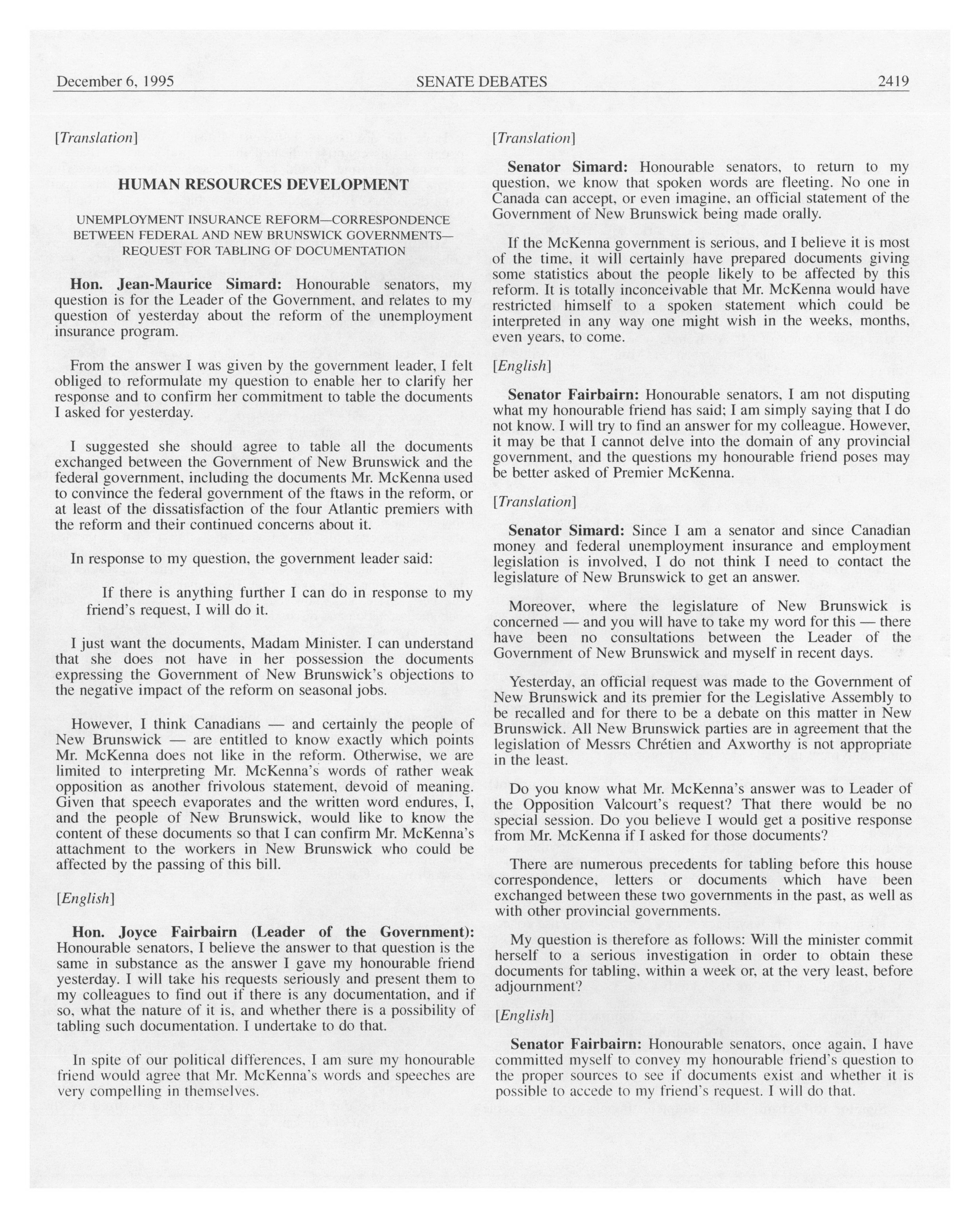 December 6, 1995 SENATE DEBATES 2419

[Translation]

HUMAN RESOURCES DEVELOPMENT

UNEMPLOYMENT INSURANCE REFORM—CORRESPONDENCE BETWEEN FEDERAL AND NEW BRUNSWICK GOVERNMENTS—REQUEST FOR TABLING OF DOCUMENTATION

Hon. Jean-Maurice Simard: Honourable senators, my question is for the Leader of the Government, and relates to my question of yesterday about the reform of the unemployment insurance program.

From the answer I was given by the government leader, I felt obliged to reformulate my question to enable her to clarify her response and to confirm her commitment to table the documents I asked for yesterday.

I suggested she should agree to table all the documents exchanged between the Government of New Brunswick and the federal government, including the documents Mr. McKenna used to convince the federal government of the ftaws in the reform, or at least of the dissatisfaction of the four Atlantic premiers with the reform and their continued concerns about it.

In response to my question, the government leader said:

If there is anything further I can do in response to my friend's request, I will do it.

I just want the documents, Madam Minister. I can understand that she does not have in her possession the documents expressing the Government of New Brunswick's objections to the negative impact of the reform on seasonal jobs.

However, I think Canadians — and certainly the people of New Brunswick — are entitled to know exactly which points Mr. McKenna does not like in the reform. Otherwise, we are limited to interpreting Mr. McKenna's words of rather weak opposition as another frivolous statement, devoid of meaning. Given that speech evaporates and the written word endures, I, and the people of New Brunswick, would like to know the content of these documents so that I can confirm Mr. McKenna's attachment to the workers in New Brunswick who could be affected by the passing of this bill.

[English]

Hon. Joyce Fairbairn (Leader of the Government): Honourable senators, I believe the answer to that question is the same in substance as the answer I gave my honourable friend yesterday. I will take his requests seriously and present them to my colleagues to find out if there is any documentation, and if so, what the nature of it is, and whether there is a possibility of tabling such documentation. I undertake to do that.

In spite of our political differences, I am sure my honourable friend would agree that Mr. McKenna's words and speeches are very compelling in themselves.

[Translation]

Senator Simard: Honourable senators, to return to my question, we know that spoken words are fleeting. No one in Canada can accept, or even imagine, an official statement of the Government of New Brunswick being made orally.

If the McKenna government is serious, and I believe it is most of the time, it will certainly have prepared documents giving some statistics about the people likely to be affected by this reform. It is totally inconceivable that Mr. McKenna would have restricted himself to a spoken statement which could be interpreted in any way one might wish in the weeks, months, even years, to come.

[English]

Senator Fairbairn: Honourable senators, I am not disputing what my honourable friend has said; I am simply saying that I do not know. I will try to find an answer for my colleague. However, it may be that I cannot delve into the domain of any provincial government, and the questions my honourable friend poses may be better asked of Premier McKenna.

[Translation]

Senator Simard: Since I am a senator and since Canadian money and federal unemployment insurance and employment legislation is involved, I do not think I need to contact the legislature of New Brunswick to get an answer.

Moreover, where the legislature of New Brunswick is concerned — and you will have to take my word for this — there have been no consultations between the Leader of the Government of New Brunswick and myself in recent days.

Yesterday, an official request was made to the Government of New Brunswick and its premier for the Legislative Assembly to be recalled and for there to be a debate on this matter in New Brunswick. All New Brunswick parties are in agreement that the legislation of Messrs Chrétien and Axworthy is not appropriate in the least.

Do you know what Mr. McKenna's answer was to Leader of the Opposition Valcourt's request? That there would be no special session. Do you believe I would get a positive response from Mr. McKenna if I asked for those documents?

There are numerous precedents for tabling before this house correspondence, letters or documents which have been exchanged between these two governments in the past, as well as with other provincial governments.

My question is therefore as follows: Will the minister commit herself to a serious investigation in order to obtain these documents for tabling, within a week or, at the very least, before adjournment?

[English]

Senator Fairbairn: Honourable senators, once again, I have committed myself to convey my honourable friend's question to the proper sources to see if documents exist and whether it is possible to accede to my friend's request. I will do that.